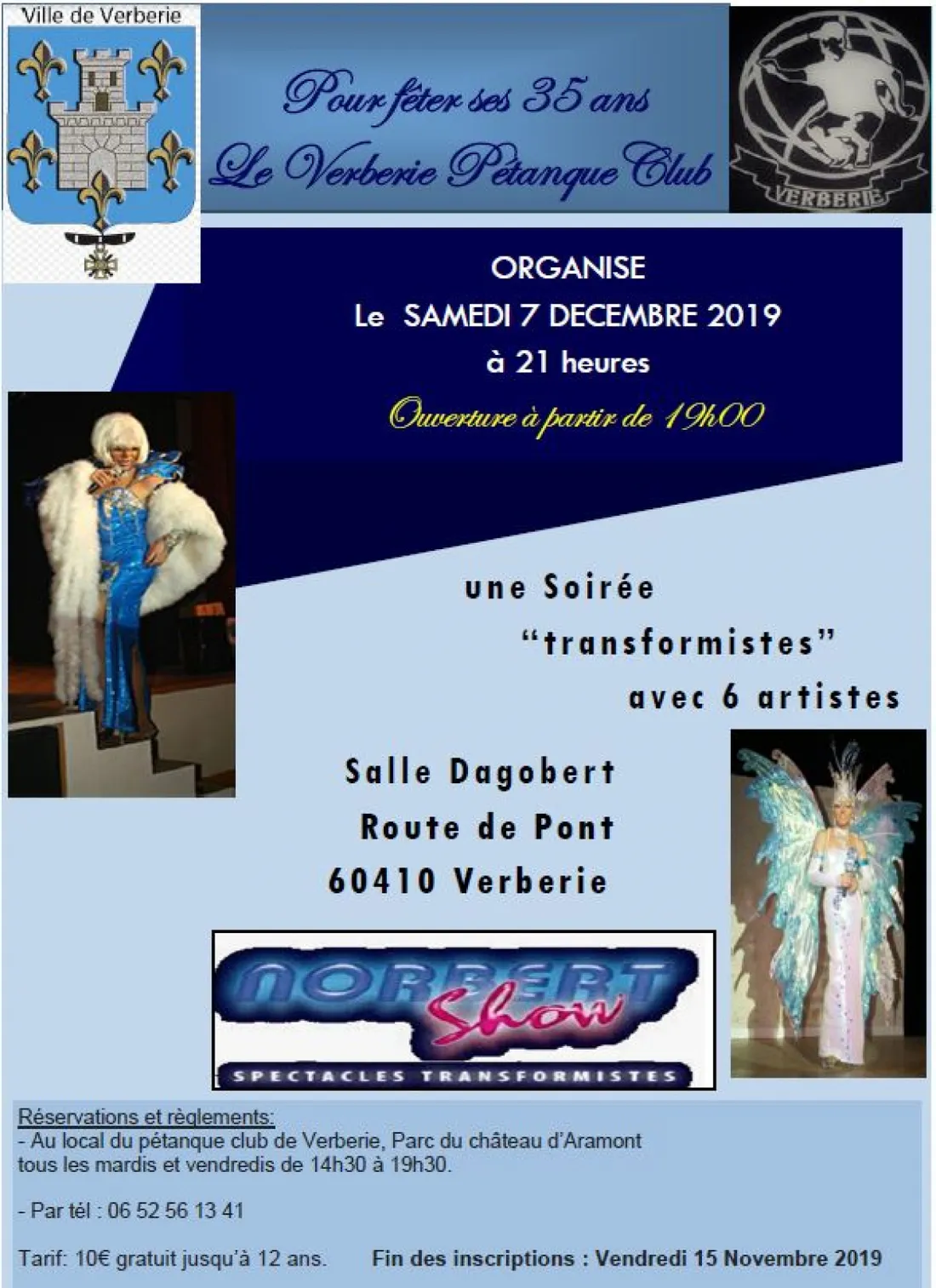 Ville de Verberie

Pour fêter ses 35 ans
Le Verberie Pétanque Club

VERBERIE

ORGANISE
Le SAMEDI 7 DECEMBRE 2019
à 21 heures
Ouverture à partir de 19h00

une Soirée
"transformistes"
avec 6 artistes

Salle Dagobert
Route de Pont
60410 Verberie

NORBERT
Show
SPECTACLES TRANSFORMISTES

Réservations et règlements:
- Au local du pétanque club de Verberie, Parc du château d'Aramont tous les mardis et vendredis de 14h30 à 19h30.

- Par tél : 06 52 56 13 41

Tarif: 10€ gratuit jusqu'à 12 ans.

Fin des inscriptions : Vendredi 15 Novembre 2019